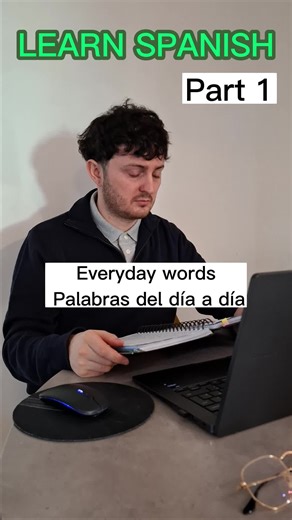 LEARN SPANISH

Part 1

Everyday words
Palabras del día a día